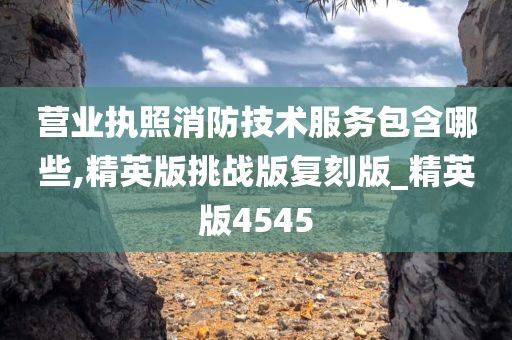 营业执照消防技术服务包含哪些,精英版挑战版复刻版_精英版4545